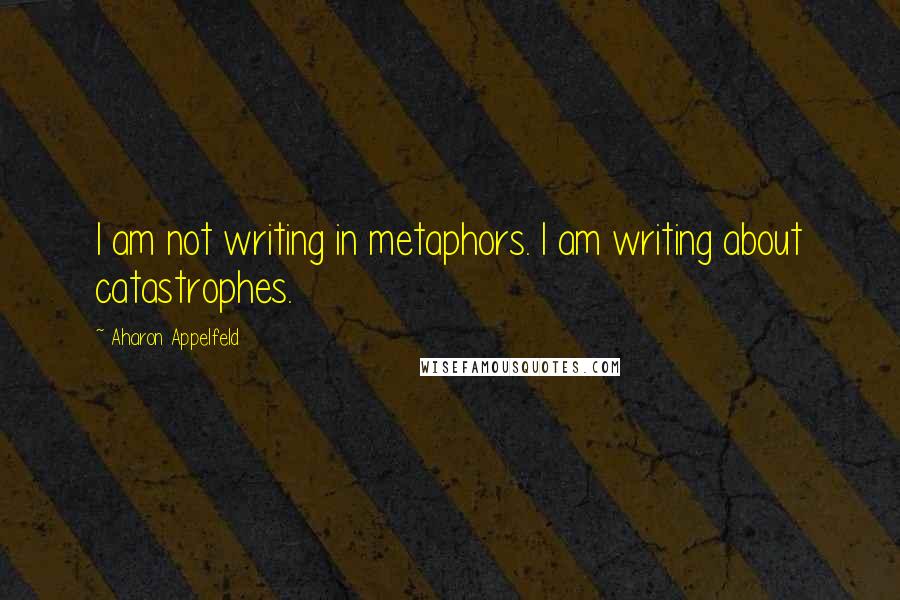 I am not writing in metaphors. I am writing about catastrophes.

~ Aharon Appelfeld

WISEFAMOUSQUOTES.COM